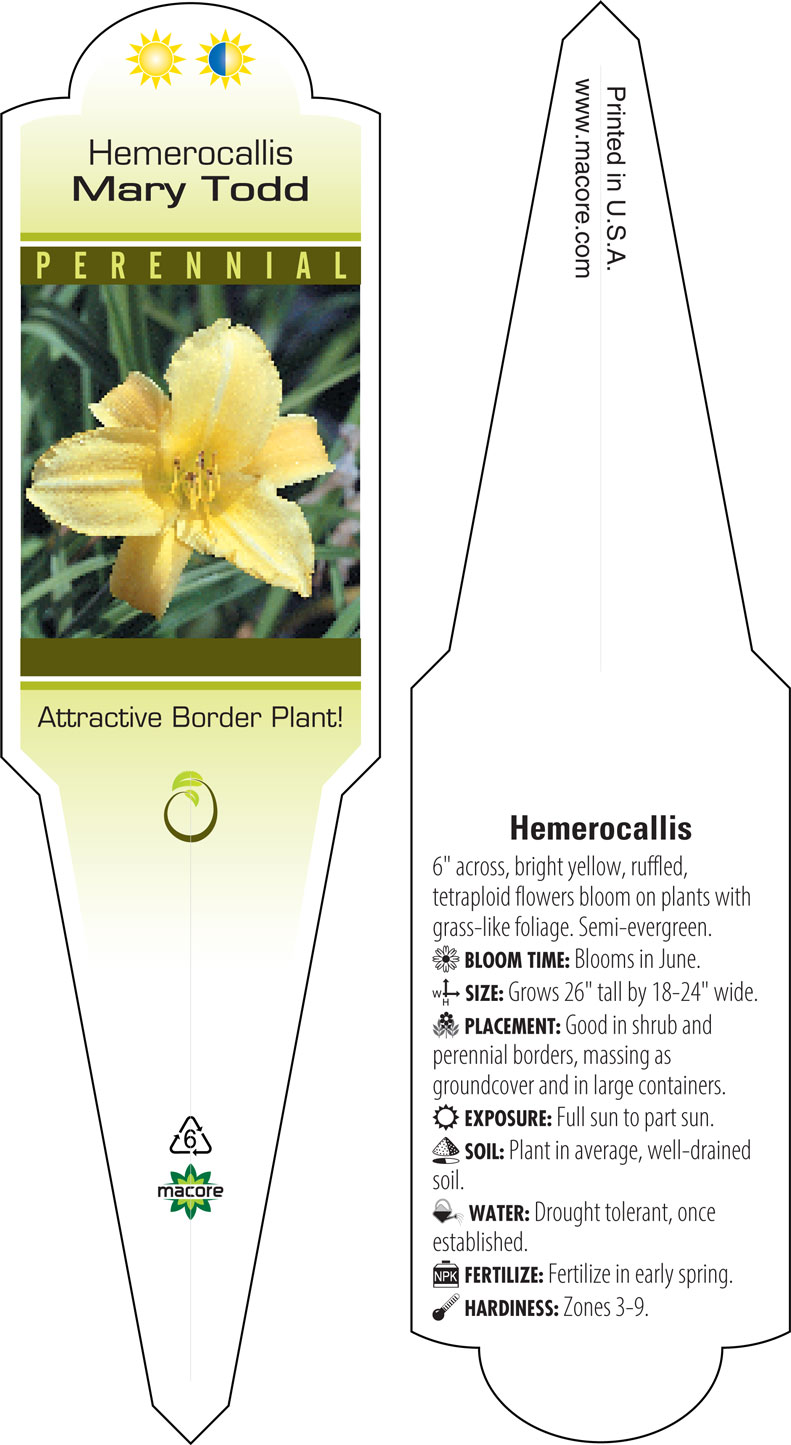 Hemerocallis
Mary Todd

PERENNIAL

Attractive Border Plant!

6

macore

Printed in U.S.A.
www.macore.com

Hemerocallis

6" across, bright yellow, ruffled, tetraploid flowers bloom on plants with grass-like foliage. Semi-evergreen.

BLOOM TIME: Blooms in June.

W H SIZE: Grows 26" tall by 18-24" wide.

PLACEMENT: Good in shrub and perennial borders, massing as groundcover and in large containers.

EXPOSURE: Full sun to part sun.

SOIL: Plant in average, well-drained soil.

WATER: Drought tolerant, once established.

NPK FERTILIZE: Fertilize in early spring.

HARDINESS: Zones 3-9.